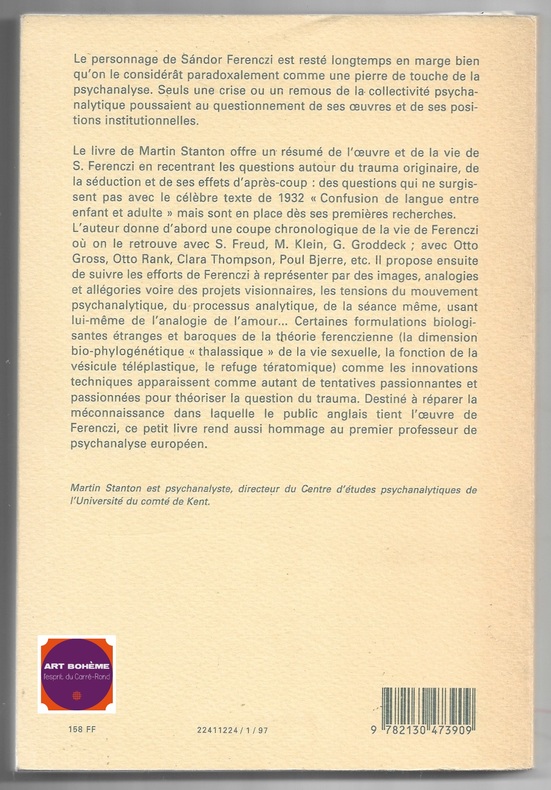 Le personnage de Sándor Ferenczi est resté longtemps en marge bien qu'on le considérât paradoxalement comme une pierre de touche de la psychanalyse. Seuls une crise ou un remous de la collectivité psychanalytique poussaient au questionnement de ses œuvres et de ses positions institutionnelles.

Le livre de Martin Stanton offre un résumé de l'œuvre et de la vie de S. Ferenczi en recentrant les questions autour du trauma originaire, de la séduction et de ses effets d'après-coup : des questions qui ne surgissent pas avec le célèbre texte de 1932 « Confusion de langue entre enfant et adulte » mais sont en place dès ses premières recherches.
L'auteur donne d'abord une coupe chronologique de la vie de Ferenczi où on le retrouve avec S. Freud, M. Klein, G. Groddeck ; avec Otto Gross, Otto Rank, Clara Thompson, Poul Bjerre, etc. Il propose ensuite de suivre les efforts de Ferenczi à représenter par des images, analogies et allégories voire des projets visionnaires, les tensions du mouvement psychanalytique, du processus analytique, de la séance même, usant lui-même de l'analogie de l'amour... Certaines formulations biologisantes étranges et baroques de la théorie ferenczienne (la dimension bio-phylogénétique « thalassique » de la vie sexuelle, la fonction de la vésicule téléplastique, le refuge tératomique) comme les innovations techniques apparaissent comme autant de tentatives passionnantes et passionnées pour théoriser la question du trauma. Destiné à réparer la méconnaissance dans laquelle le public anglais tient l'œuvre de Ferenczi, ce petit livre rend aussi hommage au premier professeur de psychanalyse européen.

Martin Stanton est psychanalyste, directeur du Centre d'études psychanalytiques de l'Université du comté de Kent.

ART BOHÈME
l'esprit du Carré-Rond

158 FF

22411224 / 1 / 97

9 782130 473909